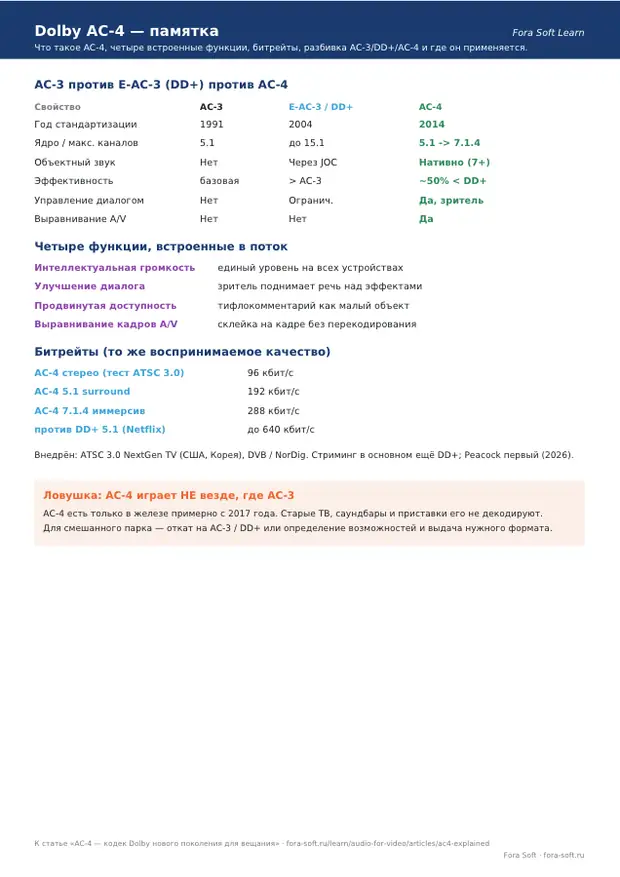 Dolby AC-4 — памятка

Fora Soft Learn

Что такое AC-4, четыре встроенные функции, битрейты, разбивка AC-3/DD+/AC-4 и где он применяется.

AC-3 против E-AC-3 (DD+) против AC-4

| Свойство | AC-3 | E-AC-3 / DD+ | AC-4 |
|---|---|---|---|
| Год стандартизации | 1991 | 2004 | 2014 |
| Ядро / макс. каналов | 5.1 | до 15.1 | 5.1 -> 7.1.4 |
| Объектный звук | Нет | Через JOC | Нативно (7+) |
| Эффективность | базовая | > AC-3 | ~50% < DD+ |
| Управление диалогом | Нет | Огранич. | Да, зритель |
| Выравнивание A/V | Нет | Нет | Да |

Четыре функции, встроенные в поток

| | |
|---|---|
| Интеллектуальная громкость | единый уровень на всех устройствах |
| Улучшение диалога | зритель поднимает речь над эффектами |
| Продвинутая доступность | тифлокомментарий как малый объект |
| Выравнивание кадров A/V | склейка на кадре без перекодирования |

Битрейты (то же воспринимаемое качество)

| | |
|---|---|
| AC-4 стерео (тест ATSC 3.0) | 96 кбит/с |
| AC-4 5.1 surround | 192 кбит/с |
| AC-4 7.1.4 иммерсив | 288 кбит/с |
| против DD+ 5.1 (Netflix) | до 640 кбит/с |

Внедрён: ATSC 3.0 NextGen TV (США, Корея), DVB / NorDig. Стриминг в основном ещё DD+; Peacock первый (2026).

Ловушка: AC-4 играет НЕ везде, где AC-3

AC-4 есть только в железе примерно с 2017 года. Старые ТВ, саундбары и приставки его не декодируют. Для смешанного парка — откат на AC-3 / DD+ или определение возможностей и выдача нужного формата.

К статье «AC-4 — кодек Dolby нового поколения для вещания» · fora-soft.ru/learn/audio-for-video/articles/ac4-explained

Fora Soft · fora-soft.ru